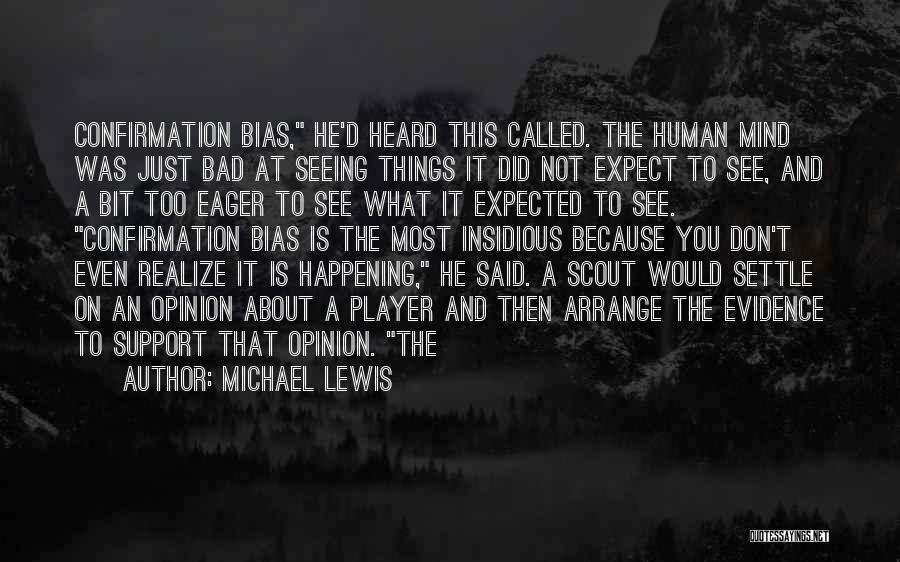 CONFIRMATION BIAS," HE'D HEARD THIS CALLED. THE HUMAN MIND WAS JUST BAD AT SEEING THINGS IT DID NOT EXPECT TO SEE, AND A BIT TOO EAGER TO SEE WHAT IT EXPECTED TO SEE. "CONFIRMATION BIAS IS THE MOST INSIDIOUS BECAUSE YOU DON'T EVEN REALIZE IT IS HAPPENING," HE SAID. A SCOUT WOULD SETTLE ON AN OPINION ABOUT A PLAYER AND THEN ARRANGE THE EVIDENCE TO SUPPORT THAT OPINION. "THE

AUTHOR: MICHAEL LEWIS

QUOTESSAYINGS.NET